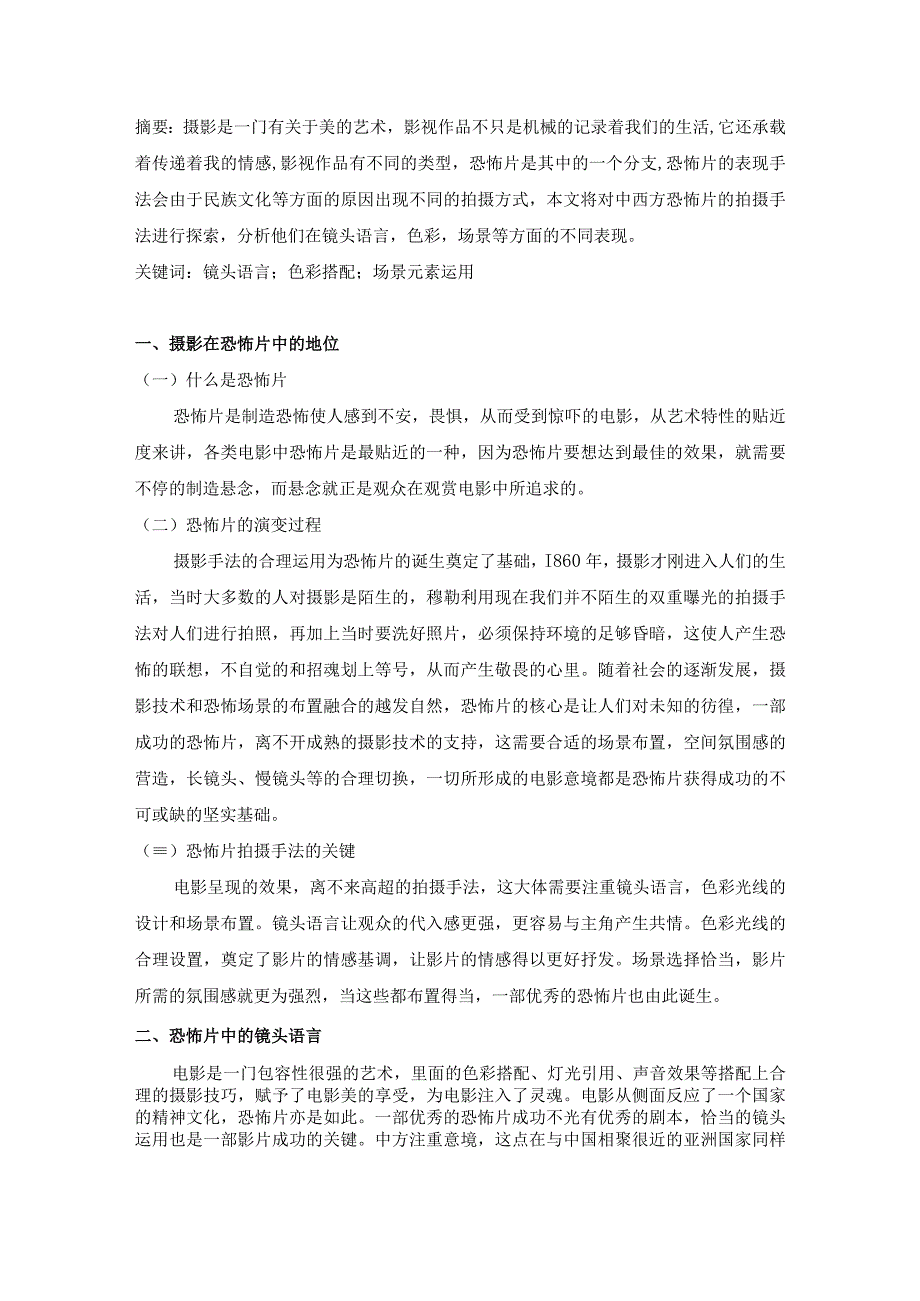 摘要：摄影是一门有关于美的艺术，影视作品不只是机械的记录着我们的生活,它还承载着传递着我的情感,影视作品有不同的类型，恐怖片是其中的一个分支,恐怖片的表现手法会由于民族文化等方面的原因出现不同的拍摄方式，本文将对中西方恐怖片的拍摄手法进行探索，分析他们在镜头语言，色彩，场景等方面的不同表现。

关键词：镜头语言；色彩搭配；场景元素运用

一、摄影在恐怖片中的地位

（一）什么是恐怖片

恐怖片是制造恐怖使人感到不安，畏惧，从而受到惊吓的电影，从艺术特性的贴近度来讲，各类电影中恐怖片是最贴近的一种，因为恐怖片要想达到最佳的效果，就需要不停的制造悬念，而悬念就正是观众在观赏电影中所追求的。

（二）恐怖片的演变过程

摄影手法的合理运用为恐怖片的诞生奠定了基础，I860年，摄影才刚进入人们的生活，当时大多数的人对摄影是陌生的，穆勒利用现在我们并不陌生的双重曝光的拍摄手法对人们进行拍照，再加上当时要洗好照片，必须保持环境的足够昏暗，这使人产生恐怖的联想，不自觉的和招魂划上等号，从而产生敬畏的心里。随着社会的逐渐发展，摄影技术和恐怖场景的布置融合的越发自然，恐怖片的核心是让人们对未知的彷徨，一部成功的恐怖片，离不开成熟的摄影技术的支持，这需要合适的场景布置，空间氛围感的营造，长镜头、慢镜头等的合理切换，一切所形成的电影意境都是恐怖片获得成功的不可或缺的坚实基础。

（≡）恐怖片拍摄手法的关键

电影呈现的效果，离不来高超的拍摄手法，这大体需要注重镜头语言，色彩光线的设计和场景布置。镜头语言让观众的代入感更强，更容易与主角产生共情。色彩光线的合理设置，奠定了影片的情感基调，让影片的情感得以更好抒发。场景选择恰当，影片所需的氛围感就更为强烈，当这些都布置得当，一部优秀的恐怖片也由此诞生。

二、恐怖片中的镜头语言

电影是一门包容性很强的艺术，里面的色彩搭配、灯光引用、声音效果等搭配上合理的摄影技巧，赋予了电影美的享受，为电影注入了灵魂。电影从侧面反应了一个国家的精神文化，恐怖片亦是如此。一部优秀的恐怖片成功不光有优秀的剧本，恰当的镜头运用也是一部影片成功的关键。中方注重意境，这点在与中国相聚很近的亚洲国家同样